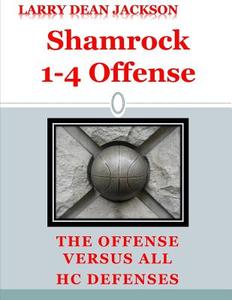 LARRY DEAN JACKSON

Shamrock 1-4 Offense

THE OFFENSE VERSUS ALL HC DEFENSES